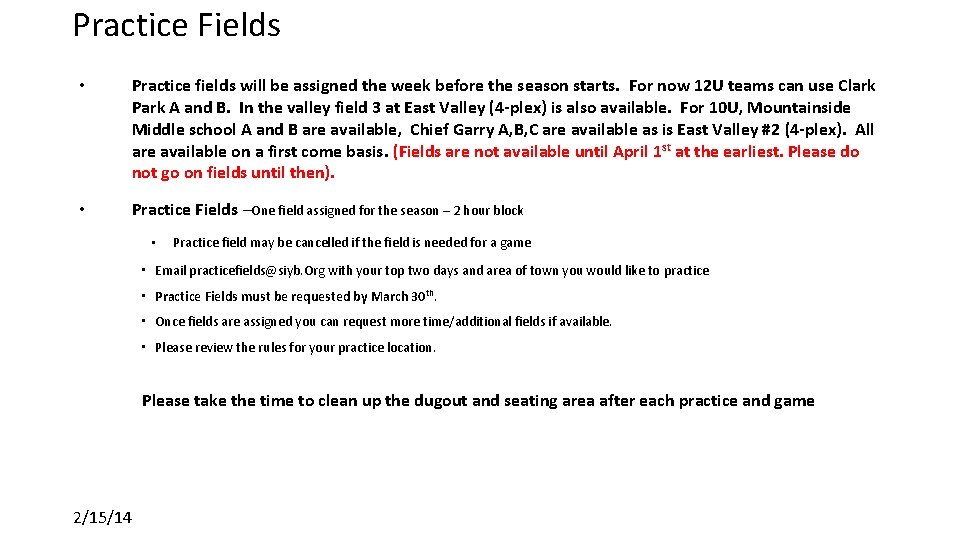 Practice Fields

• Practice fields will be assigned the week before the season starts. For now 12U teams can use Clark Park A and B. In the valley field 3 at East Valley (4-plex) is also available. For 10U, Mountainside Middle school A and B are available, Chief Garry A,B,C are available as is East Valley #2 (4-plex). All are available on a first come basis. (Fields are not available until April 1st at the earliest. Please do not go on fields until then).

• Practice Fields –One field assigned for the season – 2 hour block

• Practice field may be cancelled if the field is needed for a game

• Email practicefields@siyb.Org with your top two days and area of town you would like to practice

• Practice Fields must be requested by March 30th.

• Once fields are assigned you can request more time/additional fields if available.

• Please review the rules for your practice location.

Please take the time to clean up the dugout and seating area after each practice and game

2/15/14